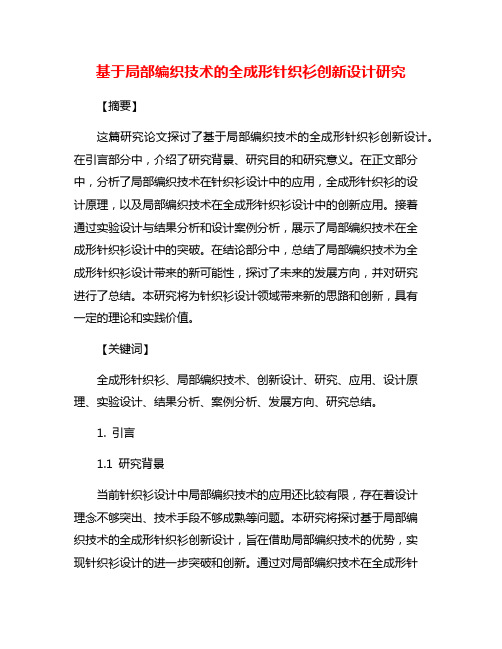 基于局部编织技术的全成形针织衫创新设计研究

【摘要】

这篇研究论文探讨了基于局部编织技术的全成形针织衫创新设计。在引言部分中，介绍了研究背景、研究目的和研究意义。在正文部分中，分析了局部编织技术在针织衫设计中的应用，全成形针织衫的设计原理，以及局部编织技术在全成形针织衫设计中的创新应用。接着通过实验设计与结果分析和设计案例分析，展示了局部编织技术在全成形针织衫设计中的突破。在结论部分中，总结了局部编织技术为全成形针织衫设计带来的新可能性，探讨了未来的发展方向，并对研究进行了总结。本研究将为针织衫设计领域带来新的思路和创新，具有一定的理论和实践价值。

【关键词】

全成形针织衫、局部编织技术、创新设计、研究、应用、设计原理、实验设计、结果分析、案例分析、发展方向、研究总结。

1. 引言

1.1 研究背景

当前针织衫设计中局部编织技术的应用还比较有限，存在着设计理念不够突出、技术手段不够成熟等问题。本研究将探讨基于局部编织技术的全成形针织衫创新设计，旨在借助局部编织技术的优势，实现针织衫设计的进一步突破和创新。通过对局部编织技术在全成形针